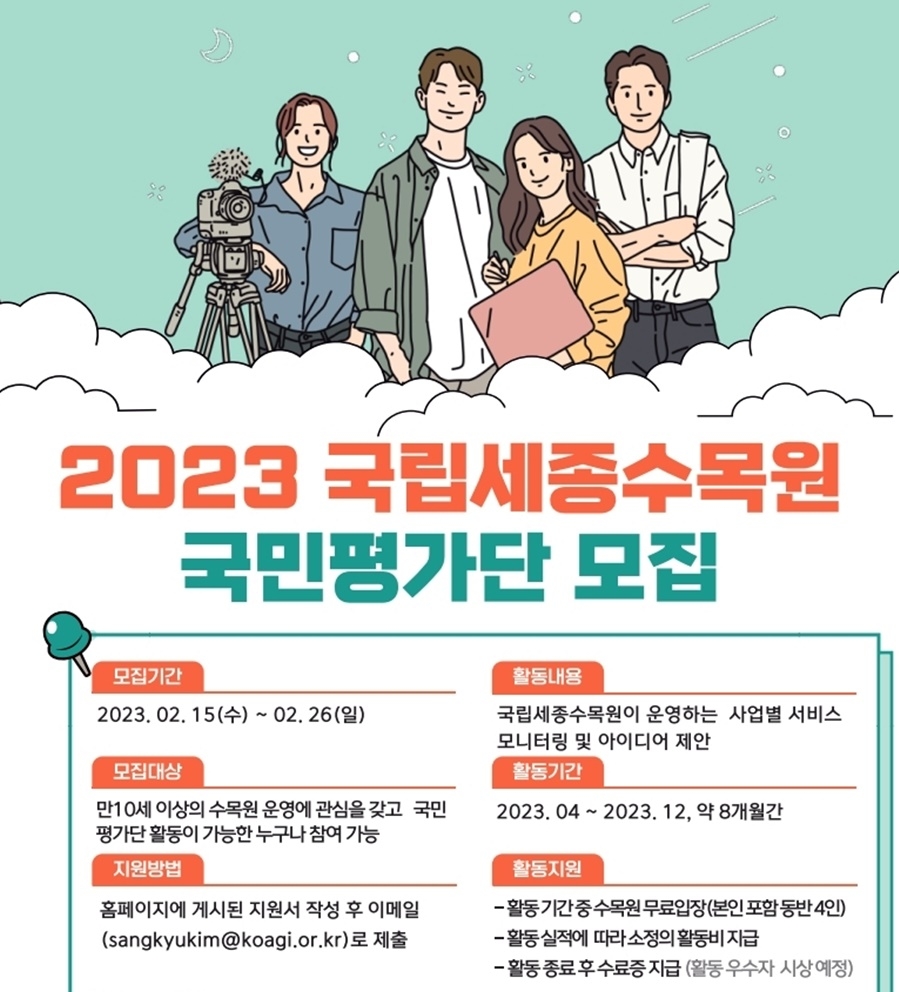 2023 국립세종수목원
국민평가단 모집

모집기간
2023. 02. 15(수) ~ 02. 26(일)

모집대상
만10세 이상의 수목원 운영에 관심을 갖고 국민평가단 활동이 가능한 누구나 참여 가능

지원방법
홈페이지에 게시된 지원서 작성 후 이메일 (sangkyukim@koagi.or.kr)로 제출

활동내용
국립세종수목원이 운영하는 사업별 서비스 모니터링 및 아이디어 제안

활동기간
2023. 04 ~ 2023. 12, 약 8개월간

활동지원
- 활동 기간 중 수목원 무료입장(본인 포함 동반 4인)
- 활동 실적에 따라 소정의 활동비 지급
- 활동 종료 후 수료증 지급 (활동 우수자 시상 예정)